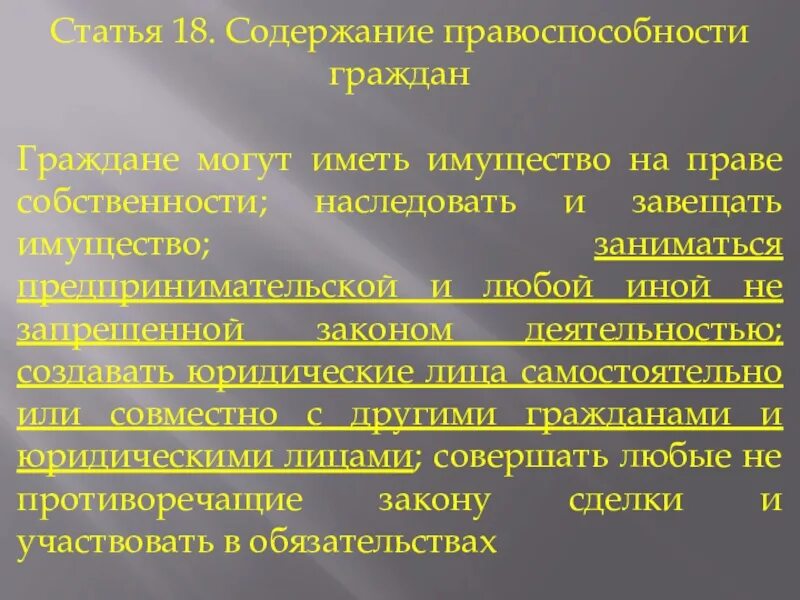 Статья 18. Содержание правоспособности граждан

Граждане могут иметь имущество на праве собственности; наследовать и завещать имущество; заниматься предпринимательской и любой иной не запрещенной законом деятельностью; создавать юридические лица самостоятельно или совместно с другими гражданами и юридическими лицами; совершать любые не противоречащие закону сделки и участвовать в обязательствах